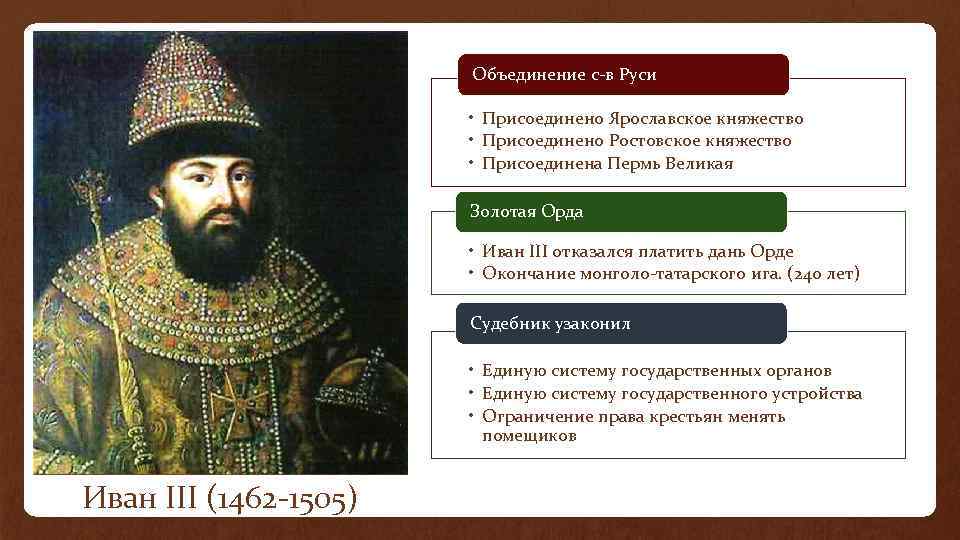 Объединение с-в Руси

• Присоединено Ярославское княжество
• Присоединено Ростовское княжество
• Присоединена Пермь Великая

Золотая Орда

• Иван III отказался платить дань Орде
• Окончание монголо-татарского ига. (240 лет)

Судебник узаконил

• Единую систему государственных органов
• Единую систему государственного устройства
• Ограничение права крестьян менять помещиков

Иван III (1462-1505)